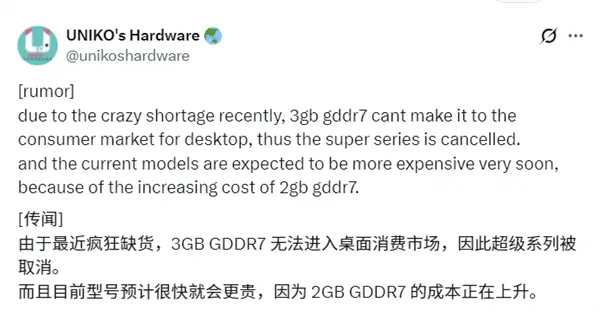 UNIKO's Hardware
@unikoshardware

[rumor]
due to the crazy shortage recently, 3gb gddr7 cant make it to the consumer market for desktop, thus the super series is cancelled.
and the current models are expected to be more expensive very soon, because of the increasing cost of 2gb gddr7.

[传闻]
由于最近疯狂缺货，3GB GDDR7 无法进入桌面消费市场，因此超级系列被取消。
而且目前型号预计很快就会更贵，因为 2GB GDDR7 的成本正在上升。